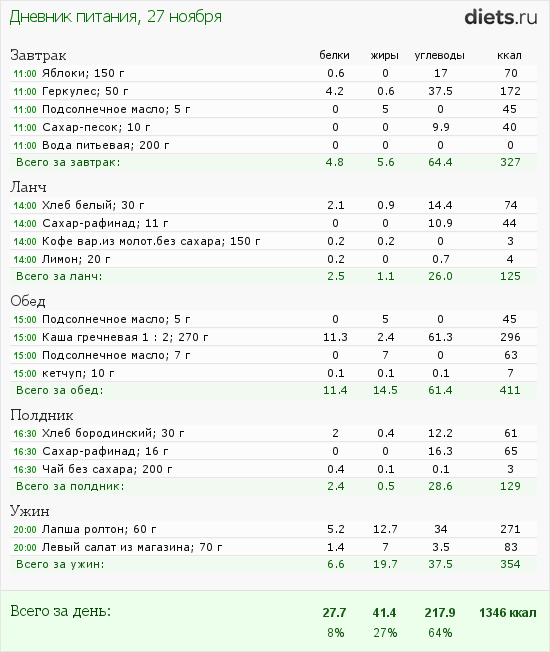 Дневник питания, 27 ноября

diets.ru

| Завтрак | белки | жиры | углеводы | ккал |
|---|---|---|---|---|
| 11:00 Яблоки; 150 г | 0.6 | 0 | 17 | 70 |
| 11:00 Геркулес; 50 г | 4.2 | 0.6 | 37.5 | 172 |
| 11:00 Подсолнечное масло; 5 г | 0 | 5 | 0 | 45 |
| 11:00 Сахар-песок; 10 г | 0 | 0 | 9.9 | 40 |
| 11:00 Вода питьевая; 200 г | 0 | 0 | 0 | 0 |
| Всего за завтрак: | 4.8 | 5.6 | 64.4 | 327 |

| Ланч | | | | |
|---|---|---|---|---|
| 14:00 Хлеб белый; 30 г | 2.1 | 0.9 | 14.4 | 74 |
| 14:00 Сахар-рафинад; 11 г | 0 | 0 | 10.9 | 44 |
| 14:00 Кофе вар.из молот.без сахара; 150 г | 0.2 | 0.2 | 0 | 3 |
| 14:00 Лимон; 20 г | 0.2 | 0 | 0.7 | 4 |
| Всего за ланч: | 2.5 | 1.1 | 26.0 | 125 |

| Обед | | | | |
|---|---|---|---|---|
| 15:00 Подсолнечное масло; 5 г | 0 | 5 | 0 | 45 |
| 15:00 Каша гречневая 1 : 2; 270 г | 11.3 | 2.4 | 61.3 | 296 |
| 15:00 Подсолнечное масло; 7 г | 0 | 7 | 0 | 63 |
| 15:00 кетчуп; 10 г | 0.1 | 0.1 | 0.1 | 7 |
| Всего за обед: | 11.4 | 14.5 | 61.4 | 411 |

| Полдник | | | | |
|---|---|---|---|---|
| 16:30 Хлеб бородинский; 30 г | 2 | 0.4 | 12.2 | 61 |
| 16:30 Сахар-рафинад; 16 г | 0 | 0 | 16.3 | 65 |
| 16:30 Чай без сахара; 200 г | 0.4 | 0.1 | 0.1 | 3 |
| Всего за полдник: | 2.4 | 0.5 | 28.6 | 129 |

| Ужин | | | | |
|---|---|---|---|---|
| 20:00 Лапша ролтон; 60 г | 5.2 | 12.7 | 34 | 271 |
| 20:00 Левый салат из магазина; 70 г | 1.4 | 7 | 3.5 | 83 |
| Всего за ужин: | 6.6 | 19.7 | 37.5 | 354 |

| Всего за день: | 27.7 | 41.4 | 217.9 | 1346 ккал |
|---|---|---|---|---|
| | 8% | 27% | 64% | |